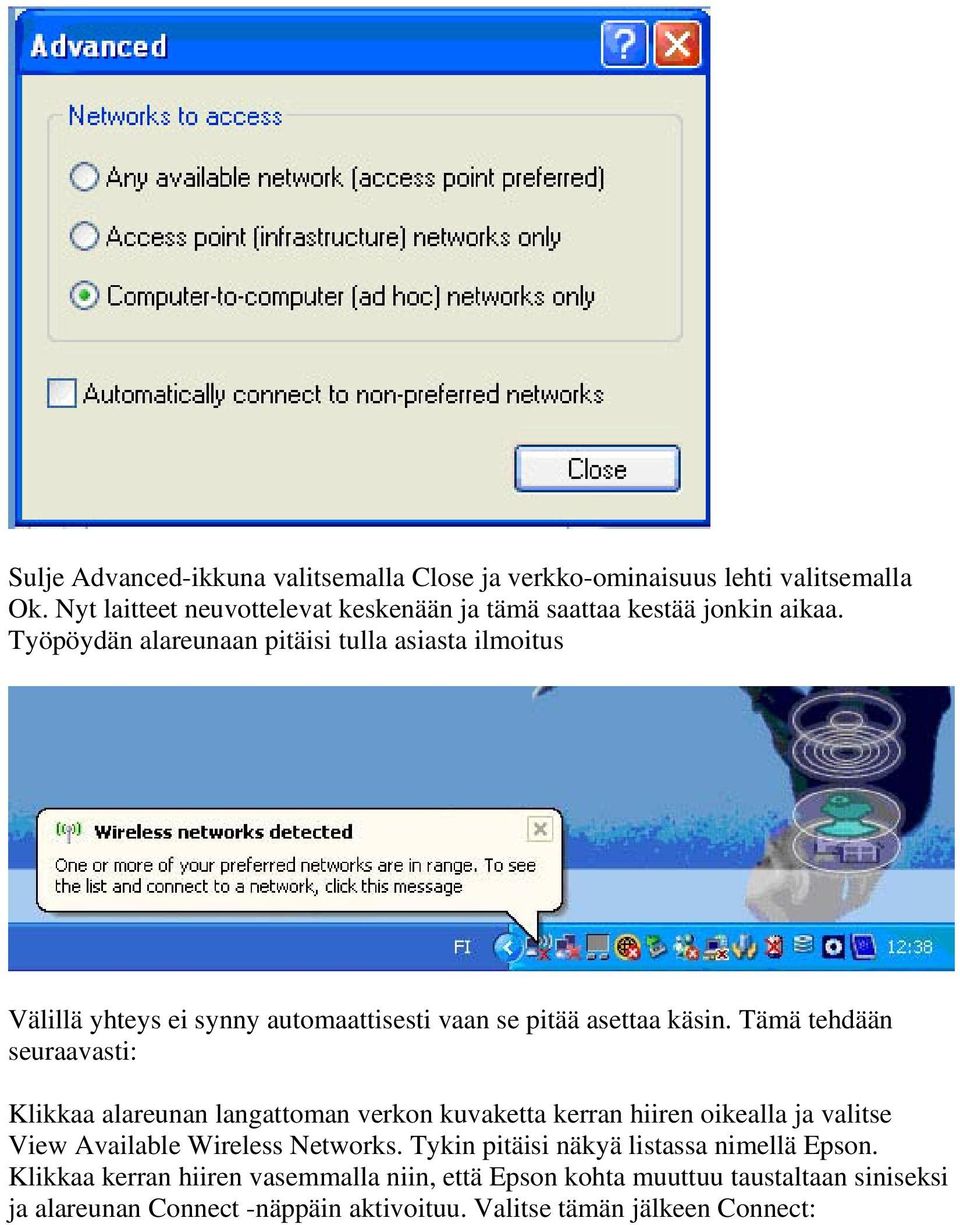 Advanced

Networks to access

Any available network (access point preferred)

Access point (infrastructure) networks only

Computer-to-computer (ad hoc) networks only

Automatically connect to non-preferred networks

Close

Sulje Advanced-ikkuna valitsemalla Close ja verkko-ominaisuus lehti valitsemalla Ok. Nyt laitteet neuvottelevat keskenään ja tämä saattaa kestää jonkin aikaa. Työpöydän alareunaan pitäisi tulla asiasta ilmoitus

Wireless networks detected

One or more of your preferred networks are in range. To see the list and connect to a network, click this message

FI

12:38

Välillä yhteys ei synny automaattisesti vaan se pitää asettaa käsin. Tämä tehdään seuraavasti:

Klikkaa alareunan langattoman verkon kuvaketta kerran hiiren oikealla ja valitse View Available Wireless Networks. Tykin pitäisi näkyä listassa nimellä Epson. Klikkaa kerran hiiren vasemmalla niin, että Epson kohta muuttuu taustaltaan siniseksi ja alareunan Connect -näppäin aktivoituu. Valitse tämän jälkeen Connect: